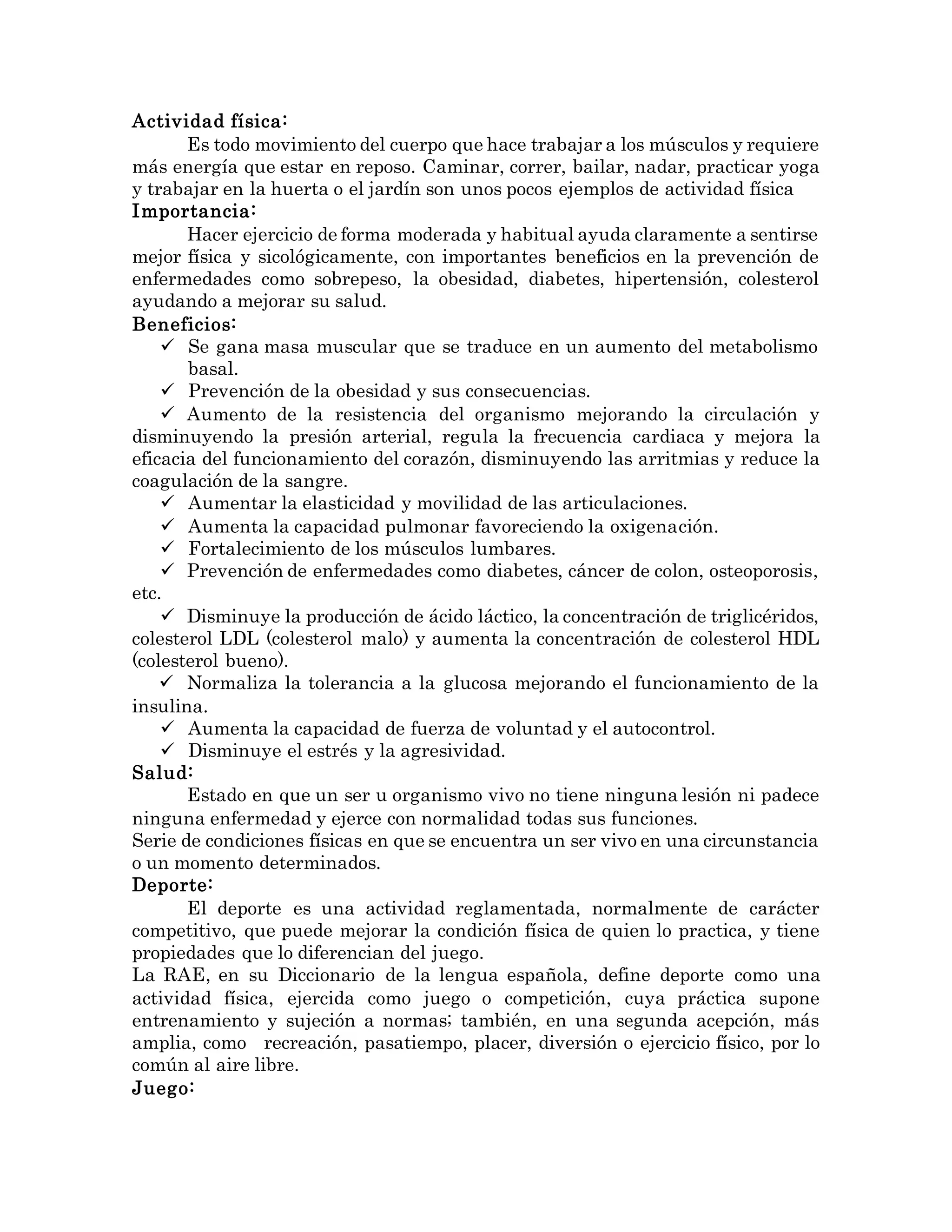 Actividad física:

Es todo movimiento del cuerpo que hace trabajar a los músculos y requiere más energía que estar en reposo. Caminar, correr, bailar, nadar, practicar yoga y trabajar en la huerta o el jardín son unos pocos ejemplos de actividad física

Importancia:

Hacer ejercicio de forma moderada y habitual ayuda claramente a sentirse mejor física y sicológicamente, con importantes beneficios en la prevención de enfermedades como sobrepeso, la obesidad, diabetes, hipertensión, colesterol ayudando a mejorar su salud.

Beneficios:

✓ Se gana masa muscular que se traduce en un aumento del metabolismo basal.
✓ Prevención de la obesidad y sus consecuencias.
✓ Aumento de la resistencia del organismo mejorando la circulación y disminuyendo la presión arterial, regula la frecuencia cardiaca y mejora la eficacia del funcionamiento del corazón, disminuyendo las arritmias y reduce la coagulación de la sangre.
✓ Aumentar la elasticidad y movilidad de las articulaciones.
✓ Aumenta la capacidad pulmonar favoreciendo la oxigenación.
✓ Fortalecimiento de los músculos lumbares.
✓ Prevención de enfermedades como diabetes, cáncer de colon, osteoporosis, etc.
✓ Disminuye la producción de ácido láctico, la concentración de triglicéridos, colesterol LDL (colesterol malo) y aumenta la concentración de colesterol HDL (colesterol bueno).
✓ Normaliza la tolerancia a la glucosa mejorando el funcionamiento de la insulina.
✓ Aumenta la capacidad de fuerza de voluntad y el autocontrol.
✓ Disminuye el estrés y la agresividad.

Salud:

Estado en que un ser u organismo vivo no tiene ninguna lesión ni padece ninguna enfermedad y ejerce con normalidad todas sus funciones.
Serie de condiciones físicas en que se encuentra un ser vivo en una circunstancia o un momento determinados.

Deporte:

El deporte es una actividad reglamentada, normalmente de carácter competitivo, que puede mejorar la condición física de quien lo practica, y tiene propiedades que lo diferencian del juego.
La RAE, en su Diccionario de la lengua española, define deporte como una actividad física, ejercida como juego o competición, cuya práctica supone entrenamiento y sujeción a normas; también, en una segunda acepción, más amplia, como recreación, pasatiempo, placer, diversión o ejercicio físico, por lo común al aire libre.

Juego: